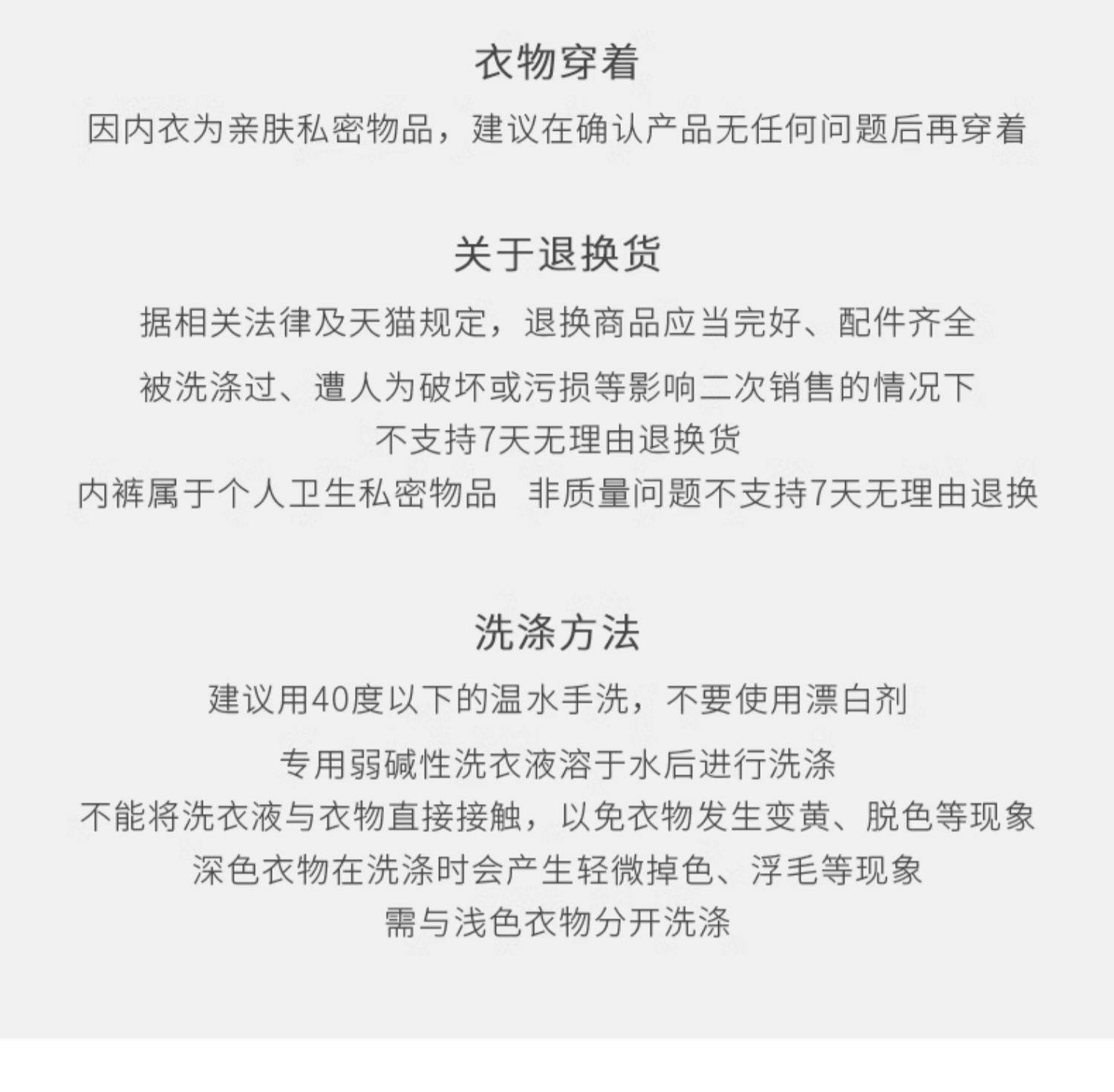 衣物穿着

因内衣为亲肤私密物品，建议在确认产品无任何问题后再穿着

关于退换货

据相关法律及天猫规定，退换商品应当完好、配件齐全
被洗涤过、遭人为破坏或污损等影响二次销售的情况下
不支持7天无理由退换货
内裤属于个人卫生私密物品 非质量问题不支持7天无理由退换

洗涤方法

建议用40度以下的温水手洗，不要使用漂白剂
专用弱碱性洗衣液溶于水后进行洗涤
不能将洗衣液与衣物直接接触，以免衣物发生变黄、脱色等现象
深色衣物在洗涤时会产生轻微掉色、浮毛等现象
需与浅色衣物分开洗涤